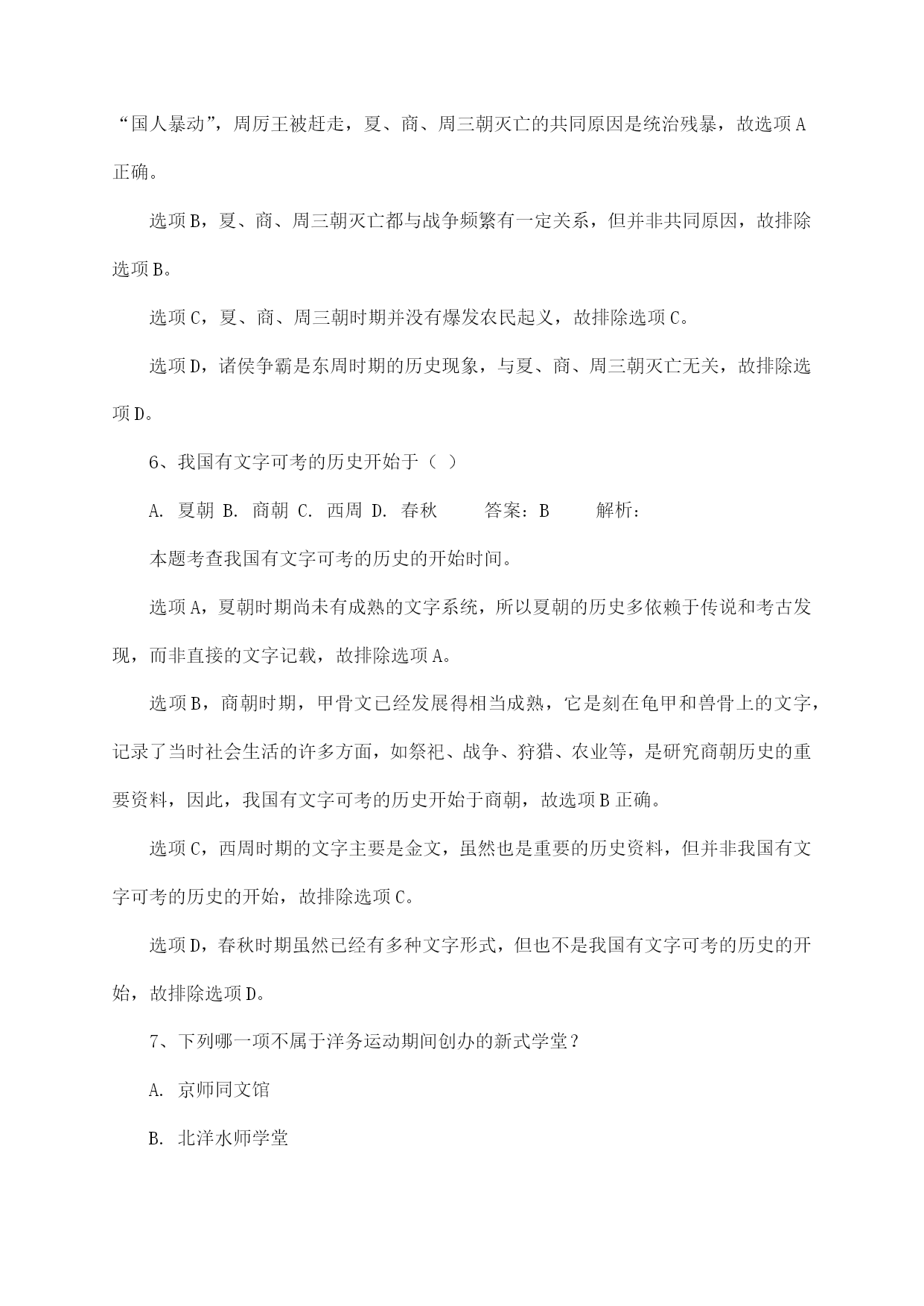 “国人暴动”，周厉王被赶走，夏、商、周三朝灭亡的共同原因是统治残暴，故选项A正确。

选项B，夏、商、周三朝灭亡都与战争频繁有一定关系，但并非共同原因，故排除选项B。

选项C，夏、商、周三朝时期并没有爆发农民起义，故排除选项C。

选项D，诸侯争霸是东周时期的历史现象，与夏、商、周三朝灭亡无关，故排除选项D。

6、我国有文字可考的历史开始于（ ）

A. 夏朝 B. 商朝 C. 西周 D. 春秋 答案：B 解析：

本题考查我国有文字可考的历史的开始时间。

选项A，夏朝时期尚未有成熟的文字系统，所以夏朝的历史多依赖于传说和考古发现，而非直接的文字记载，故排除选项A。

选项B，商朝时期，甲骨文已经发展得相当成熟，它是刻在龟甲和兽骨上的文字，记录了当时社会生活的许多方面，如祭祀、战争、狩猎、农业等，是研究商朝历史的重要资料，因此，我国有文字可考的历史开始于商朝，故选项B正确。

选项C，西周时期的文字主要是金文，虽然也是重要的历史资料，但并非我国有文字可考的历史的开始，故排除选项C。

选项D，春秋时期虽然已经有多种文字形式，但也不是我国有文字可考的历史的开始，故排除选项D。

7、下列哪一项不属于洋务运动期间创办的新式学堂？

A. 京师同文馆

B. 北洋水师学堂